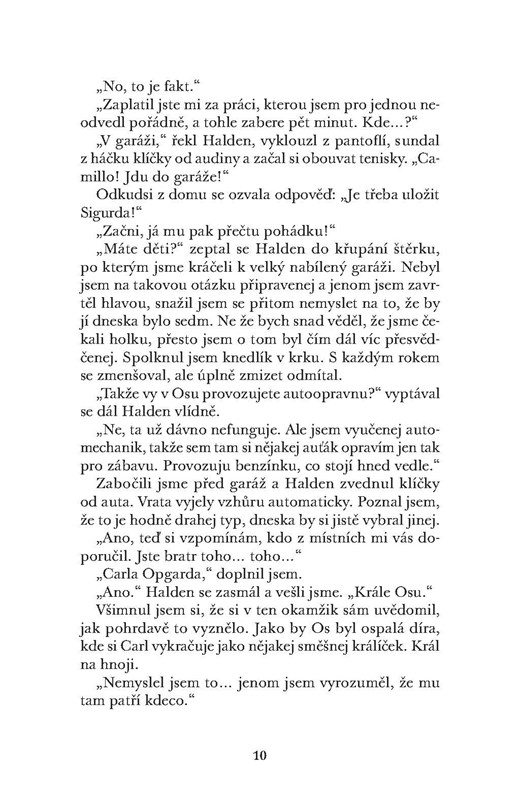 „No, to je fakt.“

„Zaplatil jste mi za práci, kterou jsem pro jednou neodvedl pořádně, a tohle zabere pět minut. Kde…?“

„V garáži,“ řekl Halden, vyklouzl z pantoflí, sundal z háčku klíčky od audiny a začal si obouvat tenisky. „Camillo! Jdu do garáže!“

Odkudsi z domu se ozvala odpověď: „Je třeba uložit Sigurda!“

„Začni, já mu pak přečtu pohádku!“

„Máte děti?“ zeptal se Halden do křupání štěrku, po kterým jsme kráčeli k velký nabílený garáži. Nebyl jsem na takovou otázku připravenej a jenom jsem zavrtěl hlavou, snažil jsem se přitom nemyslet na to, že by jí dneska bylo sedm. Ne že bych snad věděl, že jsme čekali holku, přesto jsem o tom byl čím dál víc přesvědčenej. Spolknul jsem knedlík v krku. S každým rokem se zmenšoval, ale úplně zmizet odmítal.

„Takže vy v Osu provozujete autoopravnu?“ vyptával se dál Halden vlídně.

„Ne, ta už dávno nefunguje. Ale jsem vyučenej automechanik, takže sem tam si nějakej auťák opravím jen tak pro zábavu. Provozuju benzínku, co stojí hned vedle.“

Zabočili jsme před garáž a Halden zvednul klíčky od auta. Vrata vyjely vzhůru automaticky. Poznal jsem, že to je hodně drahej typ, dneska by si jistě vybral jinej.

„Ano, teď si vzpomínám, kdo z místních mi vás doporučil. Jste bratr toho… toho…“

„Carla Opgarda,“ doplnil jsem.

„Ano.“ Halden se zasmál a vešli jsme. „Krále Osu.“

Všimnul jsem si, že si v ten okamžik sám uvědomil, jak pohrdavě to vyznělo. Jako by Os byl ospalá díra, kde si Carl vykračuje jako nějakej směšnej králíček. Král na hnoji.

„Nemyslel jsem to… jenom jsem vyrozuměl, že mu tam patří kdeco.“

10